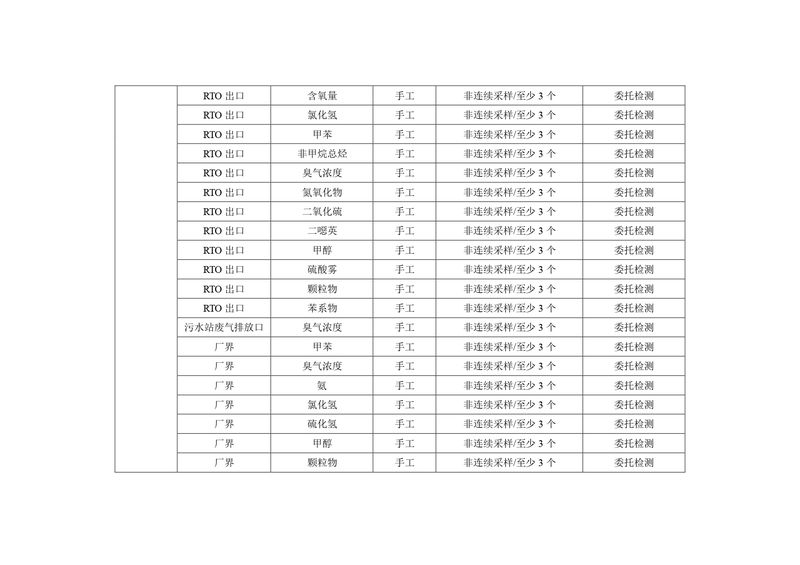 | | RTO 出口 | 含氧量 | 手工 | 非连续采样/至少 3 个 | 委托检测 |
|---|---|---|---|---|---|
| | RTO 出口 | 氯化氢 | 手工 | 非连续采样/至少 3 个 | 委托检测 |
| | RTO 出口 | 甲苯 | 手工 | 非连续采样/至少 3 个 | 委托检测 |
| | RTO 出口 | 非甲烷总烃 | 手工 | 非连续采样/至少 3 个 | 委托检测 |
| | RTO 出口 | 臭气浓度 | 手工 | 非连续采样/至少 3 个 | 委托检测 |
| | RTO 出口 | 氮氧化物 | 手工 | 非连续采样/至少 3 个 | 委托检测 |
| | RTO 出口 | 二氧化硫 | 手工 | 非连续采样/至少 3 个 | 委托检测 |
| | RTO 出口 | 二噁英 | 手工 | 非连续采样/至少 3 个 | 委托检测 |
| | RTO 出口 | 甲醇 | 手工 | 非连续采样/至少 3 个 | 委托检测 |
| | RTO 出口 | 硫酸雾 | 手工 | 非连续采样/至少 3 个 | 委托检测 |
| | RTO 出口 | 颗粒物 | 手工 | 非连续采样/至少 3 个 | 委托检测 |
| | RTO 出口 | 苯系物 | 手工 | 非连续采样/至少 3 个 | 委托检测 |
| | 污水站废气排放口 | 臭气浓度 | 手工 | 非连续采样/至少 3 个 | 委托检测 |
| | 厂界 | 甲苯 | 手工 | 非连续采样/至少 3 个 | 委托检测 |
| | 厂界 | 臭气浓度 | 手工 | 非连续采样/至少 3 个 | 委托检测 |
| | 厂界 | 氨 | 手工 | 非连续采样/至少 3 个 | 委托检测 |
| | 厂界 | 氯化氢 | 手工 | 非连续采样/至少 3 个 | 委托检测 |
| | 厂界 | 硫化氢 | 手工 | 非连续采样/至少 3 个 | 委托检测 |
| | 厂界 | 甲醇 | 手工 | 非连续采样/至少 3 个 | 委托检测 |
| | 厂界 | 颗粒物 | 手工 | 非连续采样/至少 3 个 | 委托检测 |